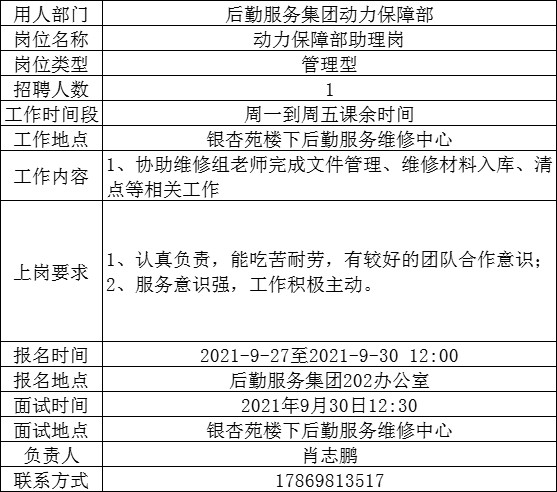 | 用人部门 | 后勤服务集团动力保障部 |
|---|---|
| 岗位名称 | 动力保障部助理岗 |
| 岗位类型 | 管理型 |
| 招聘人数 | 1 |
| 工作时间段 | 周一到周五课余时间 |
| 工作地点 | 银杏苑楼下后勤服务维修中心 |
| 工作内容 | 1、协助维修组老师完成文件管理、维修材料入库、清点等相关工作 |
| 上岗要求 | 1、认真负责，能吃苦耐劳，有较好的团队合作意识；2、服务意识强，工作积极主动。 |
| 报名时间 | 2021-9-27至2021-9-30 12:00 |
| 报名地点 | 后勤服务集团202办公室 |
| 面试时间 | 2021年9月30日12:30 |
| 面试地点 | 银杏苑楼下后勤服务维修中心 |
| 负责人 | 肖志鹏 |
| 联系方式 | 17869813517 |